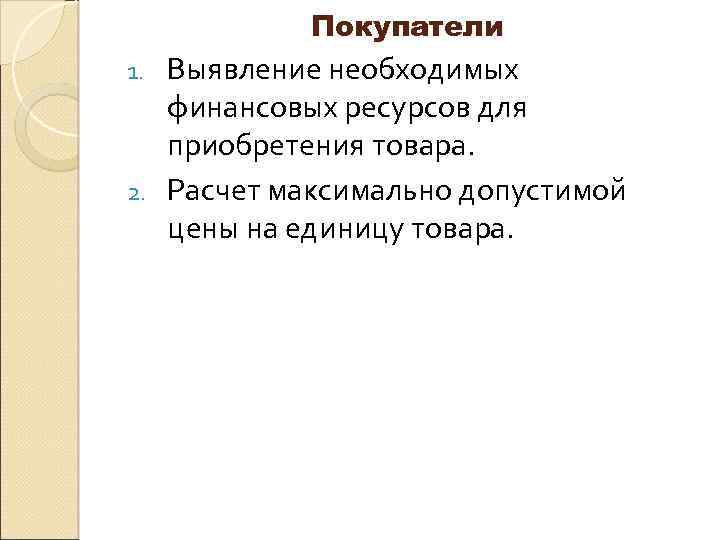 Покупатели

1. Выявление необходимых финансовых ресурсов для приобретения товара.
2. Расчет максимально допустимой цены на единицу товара.